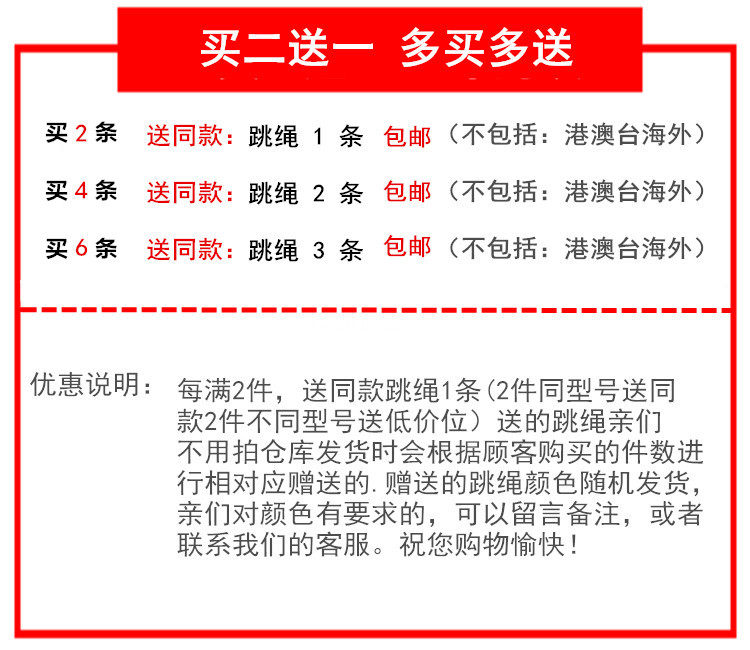 买二送一 多买多送

买 2 条 送同款：跳绳 1 条 包邮（不包括：港澳台海外）

买 4 条 送同款：跳绳 2 条 包邮（不包括：港澳台海外）

买 6 条 送同款：跳绳 3 条 包邮（不包括：港澳台海外）

优惠说明： 每满2件，送同款跳绳1条(2件同型号送同款2件不同型号送低价位）送的跳绳亲们不用拍仓库发货时会根据顾客购买的件数进行相对应赠送的.赠送的跳绳颜色随机发货，亲们对颜色有要求的，可以留言备注，或者联系我们的客服。祝您购物愉快！